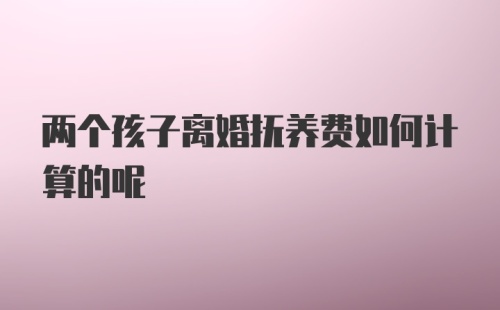 两个孩子离婚抚养费如何计算的呢